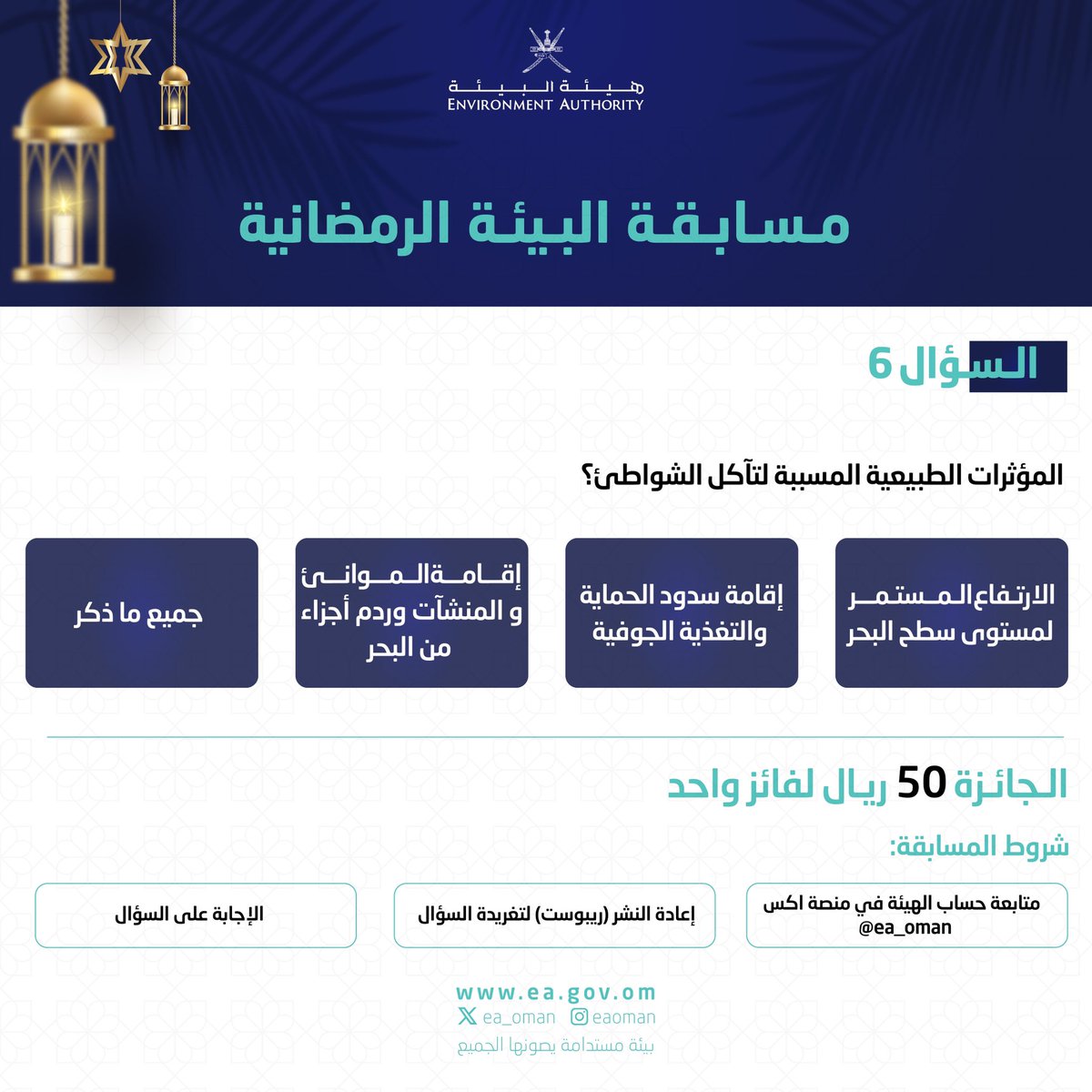 هيئة البيئة
ENVIRONMENT AUTHORITY

مسابقة البيئة الرمضانية

السؤال 6

المؤثرات الطبيعية المسببة لتآكل الشواطئ؟

الارتفاع المستمر لمستوى سطح البحر

إقامة سدود الحماية والتغذية الجوفية

إقامة الموانئ و المنشآت وردم أجزاء من البحر

جميع ما ذكر

الجائزة 50 ريال لفائز واحد

شروط المسابقة:

متابعة حساب الهيئة في منصة اكس @ea_oman

إعادة النشر (ريبوست) لتغريدة السؤال

الإجابة على السؤال

www.ea.gov.om
ea_oman eaoman
بيئة مستدامة يصونها الجميع